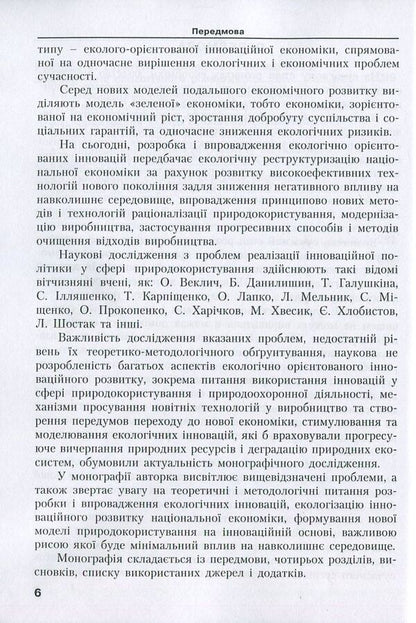 Передмова

типу – еколого-орієнтованої інноваційної економіки, спрямованої на одночасне вирішення екологічних і економічних проблем сучасності.

Серед нових моделей подальшого економічного розвитку виділяють модель «зеленої» економіки, тобто економіки, зорієнтованої на економічний ріст, зростання добробуту суспільства і соціальних гарантій, та одночасне зниження екологічних ризиків.

На сьогодні, розробка і впровадження екологічно орієнтованих інновацій передбачає екологічну реструктуризацію національної економіки за рахунок розвитку високоефективних технологій нового покоління задля зниження негативного впливу на навколишнє середовище, впровадження принципово нових методів і технологій раціоналізації природокористування, модернізацію виробництва, застосування прогресивних способів і методів очищення відходів виробництва.

Наукові дослідження з проблем реалізації інноваційної політики у сфері природокористування здійснюють такі відомі вітчизняні вчені, як: О. Веклич, Б. Данилишин, Т. Галушкіна, С. Ілляшенко, Т. Карпіщенко, О. Лапко, Л. Мельник, С. Міщенко, О. Прокопенко, С. Харічков, М. Хвесик, Є. Хлобистов, Л. Шостак та інші.

Важливість дослідження вказаних проблем, недостатній рівень їх теоретико-методологічного обґрунтування, наукова не розробленість багатьох аспектів екологічно орієнтованого інноваційного розвитку, зокрема питання використання інновацій у сфері природокористування і природоохоронної діяльності, механізми просування новітніх технологій у виробництво та створення передумов переходу до нової економіки, стимулювання та моделювання екологічних інновацій, які б враховували прогресуюче вичерпання природних ресурсів і деградацію природних екосистем, обумовили актуальність монографічного дослідження.

У монографії авторка висвітлює вищевідзначені проблеми, а також звертає увагу на теоретичні і методологічні питання розробки і впровадження екологічних інновацій, екологізацію інноваційного розвитку національної економіки, формування нової моделі природокористування на інноваційній основі, важливою рисою якої буде мінімальний вплив на навколишнє середовище.

Монографія складається із передмови, чотирьох розділів, висновків, списку використаних джерел і додатків.

6